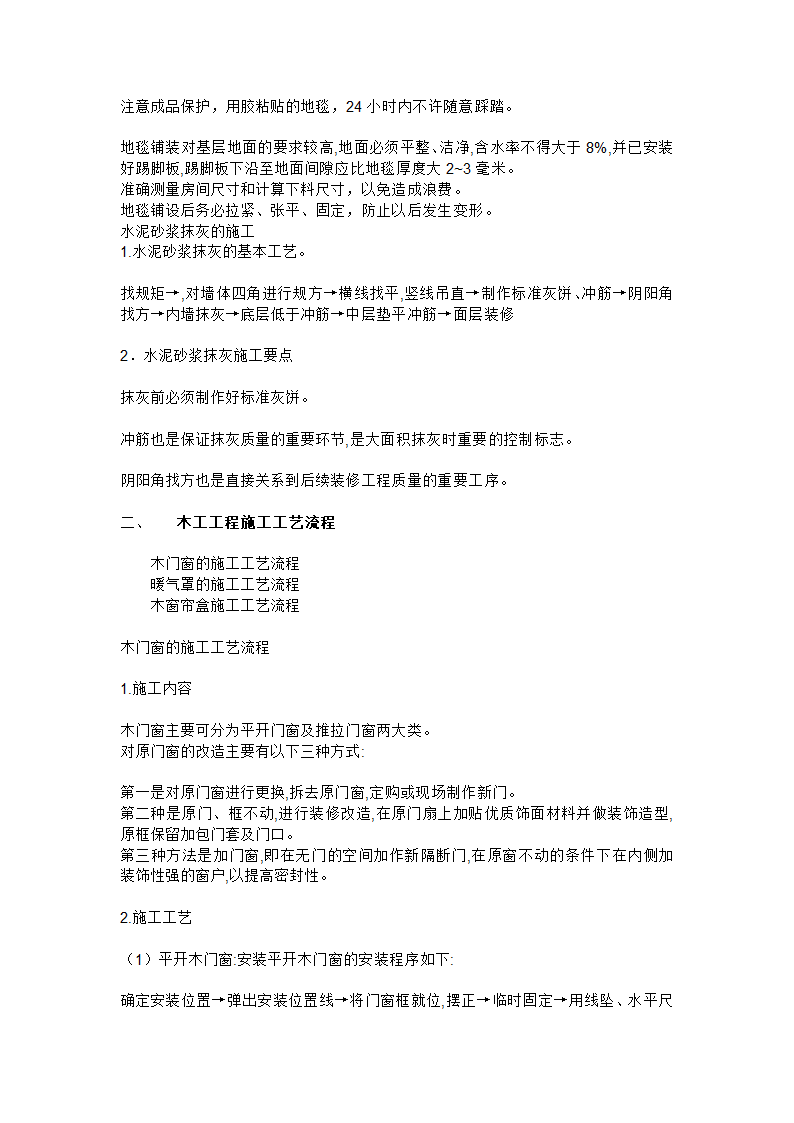 注意成品保护，用胶粘贴的地毯，24 小时内不许随意踩踏。

地毯铺装对基层地面的要求较高,地面必须平整、洁净,含水率不得大于 8%,并已安装好踢脚板,踢脚板下沿至地面间隙应比地毯厚度大 2~3 毫米。
准确测量房间尺寸和计算下料尺寸，以免造成浪费。
地毯铺设后务必拉紧、张平、固定，防止以后发生变形。
水泥砂浆抹灰的施工
1.水泥砂浆抹灰的基本工艺。

找规矩→,对墙体四角进行规方→横线找平,竖线吊直→制作标准灰饼、冲筋→阴阳角找方→内墙抹灰→底层低于冲筋→中层垫平冲筋→面层装修

2．水泥砂浆抹灰施工要点

抹灰前必须制作好标准灰饼。

冲筋也是保证抹灰质量的重要环节,是大面积抹灰时重要的控制标志。

阴阳角找方也是直接关系到后续装修工程质量的重要工序。

二、 木工工程施工工艺流程

木门窗的施工工艺流程
暖气罩的施工工艺流程
木窗帘盒施工工艺流程

木门窗的施工工艺流程

1.施工内容

木门窗主要可分为平开门窗及推拉门窗两大类。
对原门窗的改造主要有以下三种方式:

第一是对原门窗进行更换,拆去原门窗,定购或现场制作新门。
第二种是原门、框不动,进行装修改造,在原门扇上加贴优质饰面材料并做装饰造型,原框保留加包门套及门口。
第三种方法是加门窗,即在无门的空间加作新隔断门,在原窗不动的条件下在内侧加装饰性强的窗户,以提高密封性。

2.施工工艺

（1）平开木门窗:安装平开木门窗的安装程序如下:

确定安装位置→弹出安装位置线→将门窗框就位,摆正→临时固定→用线坠、水平尺